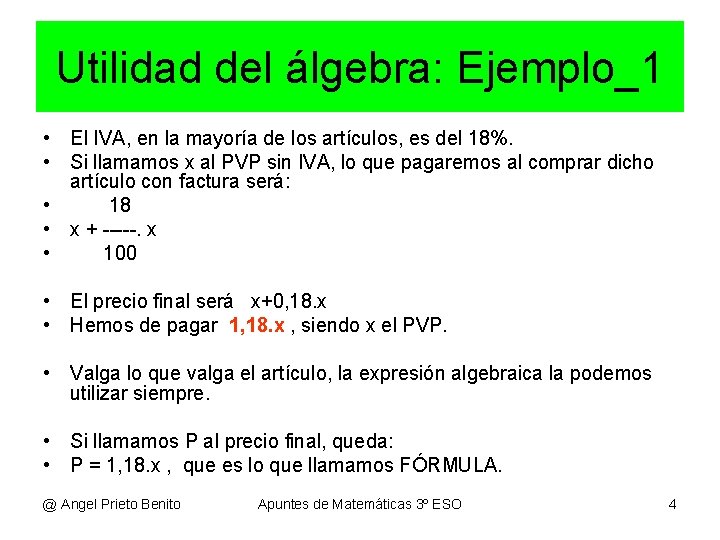 Utilidad del álgebra: Ejemplo_1

• El IVA, en la mayoría de los artículos, es del 18%.
• Si llamamos x al PVP sin IVA, lo que pagaremos al comprar dicho artículo con factura será:
• 18
• x + -----. x
• 100

• El precio final será x+0,18.x
• Hemos de pagar 1,18.x , siendo x el PVP.

• Valga lo que valga el artículo, la expresión algebraica la podemos utilizar siempre.

• Si llamamos P al precio final, queda:
• P = 1,18.x , que es lo que llamamos FÓRMULA.

@ Angel Prieto Benito

Apuntes de Matemáticas 3º ESO

4